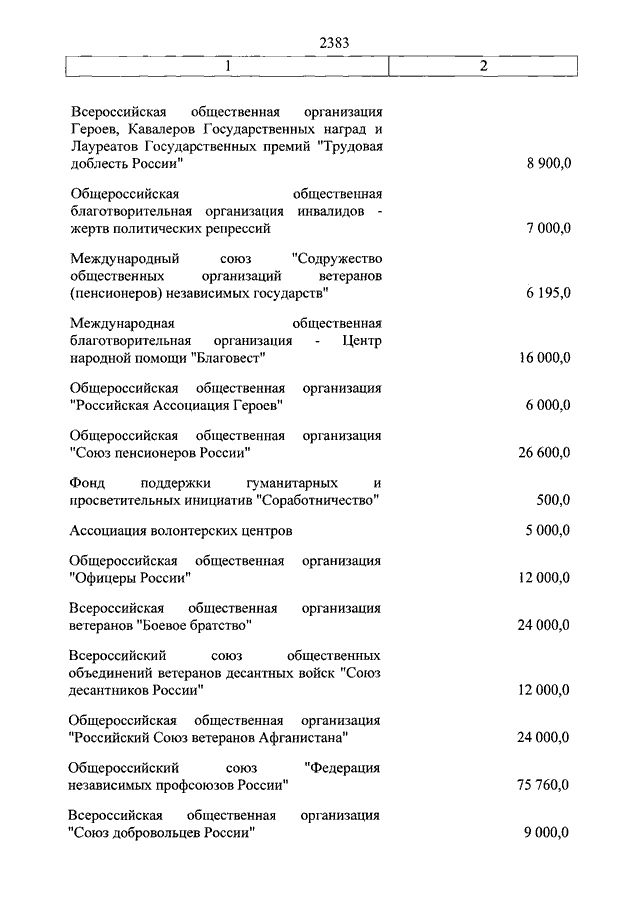 2383

| 1 | 2 |
|---|---|
| Всероссийская общественная организация Героев, Кавалеров Государственных наград и Лауреатов Государственных премий "Трудовая доблесть России" | 8 900,0 |
| Общероссийская общественная благотворительная организация инвалидов - жертв политических репрессий | 7 000,0 |
| Международный союз "Содружество общественных организаций ветеранов (пенсионеров) независимых государств" | 6 195,0 |
| Международная общественная благотворительная организация - Центр народной помощи "Благовест" | 16 000,0 |
| Общероссийская общественная организация "Российская Ассоциация Героев" | 6 000,0 |
| Общероссийская общественная организация "Союз пенсионеров России" | 26 600,0 |
| Фонд поддержки гуманитарных и просветительных инициатив "Соработничество" | 500,0 |
| Ассоциация волонтерских центров | 5 000,0 |
| Общероссийская общественная организация "Офицеры России" | 12 000,0 |
| Всероссийская общественная организация ветеранов "Боевое братство" | 24 000,0 |
| Всероссийский союз общественных объединений ветеранов десантных войск "Союз десантников России" | 12 000,0 |
| Общероссийская общественная организация "Российский Союз ветеранов Афганистана" | 24 000,0 |
| Общероссийский союз "Федерация независимых профсоюзов России" | 75 760,0 |
| Всероссийская общественная организация "Союз добровольцев России" | 9 000,0 |